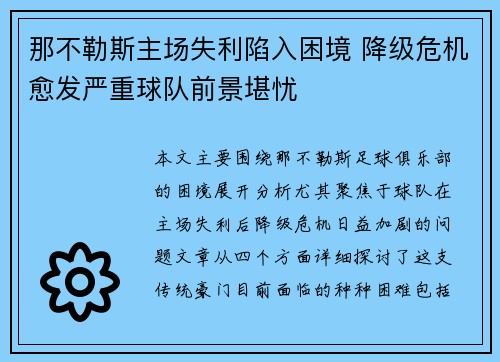 那不勒斯主场失利陷入困境 降级危机愈发严重球队前景堪忧

本文主要围绕那不勒斯足球俱乐部的困境展开分析尤其聚焦于球队在主场失利后降级危机日益加剧的问题文章从四个方面详细探讨了这支传统豪门目前面临的种种困难包括